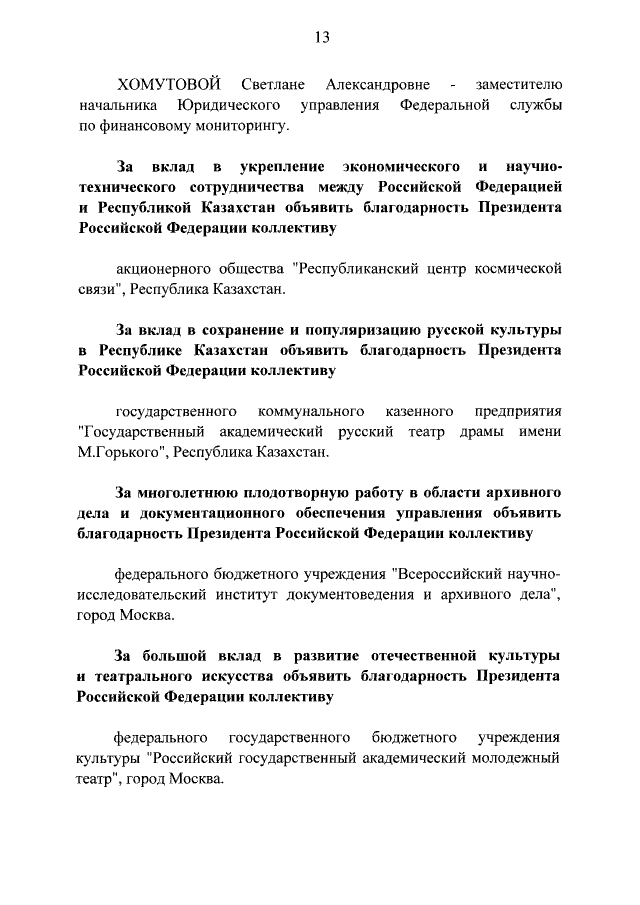 13

ХОМУТОВОЙ Светлане Александровне - заместителю начальника Юридического управления Федеральной службы по финансовому мониторингу.

За вклад в укрепление экономического и научно-технического сотрудничества между Российской Федерацией и Республикой Казахстан объявить благодарность Президента Российской Федерации коллективу

акционерного общества "Республиканский центр космической связи", Республика Казахстан.

За вклад в сохранение и популяризацию русской культуры в Республике Казахстан объявить благодарность Президента Российской Федерации коллективу

государственного коммунального казенного предприятия "Государственный академический русский театр драмы имени М.Горького", Республика Казахстан.

За многолетнюю плодотворную работу в области архивного дела и документационного обеспечения управления объявить благодарность Президента Российской Федерации коллективу

федерального бюджетного учреждения "Всероссийский научно-исследовательский институт документоведения и архивного дела", город Москва.

За большой вклад в развитие отечественной культуры и театрального искусства объявить благодарность Президента Российской Федерации коллективу

федерального государственного бюджетного учреждения культуры "Российский государственный академический молодежный театр", город Москва.